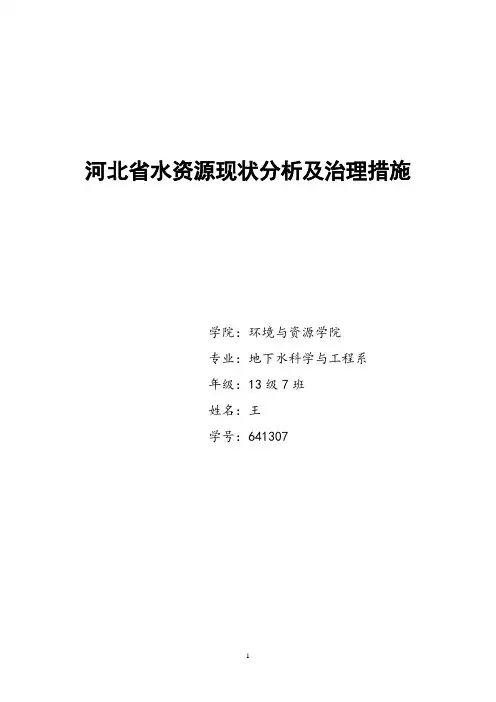 河北省水资源现状分析及治理措施

学院：环境与资源学院

专业：地下水科学与工程系

年级：13级7班

姓名：王

学号：641307

1